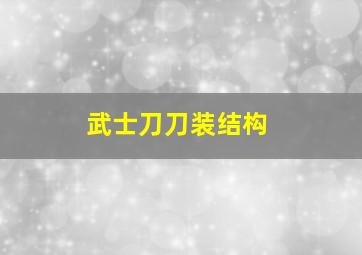 武士刀刀装结构